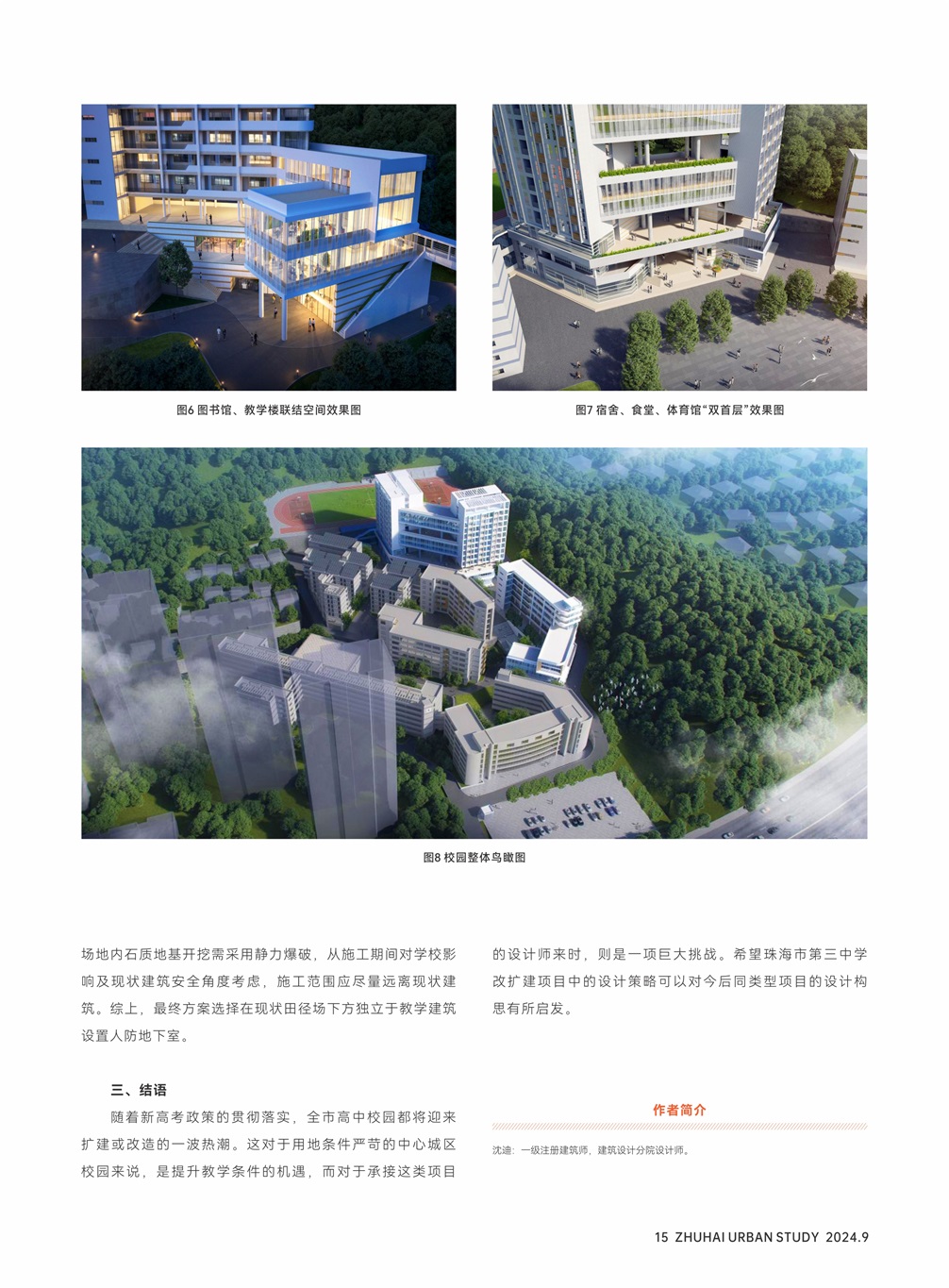 图6 图书馆、教学楼联结空间效果图

图7 宿舍、食堂、体育馆“双首层”效果图

图8 校园整体鸟瞰图

场地内石质地基开挖需采用静力爆破，从施工期间对学校影响及现状建筑安全角度考虑，施工范围应尽量远离现状建筑。综上，最终方案选择在现状田径场下方独立于教学建筑设置人防地下室。

三、结语

随着新高考政策的贯彻落实，全市高中校园都将迎来扩建或改造的一波热潮。这对于用地条件严苛的中心城区校园来说，是提升教学条件的机遇，而对于承接这类项目的设计师来时，则是一项巨大挑战。希望珠海市第三中学改扩建项目中的设计策略可以对今后同类型项目的设计构思有所启发。

作者简介

沈迪：一级注册建筑师，建筑设计分院设计师。

15 ZHUHAI URBAN STUDY 2024.9